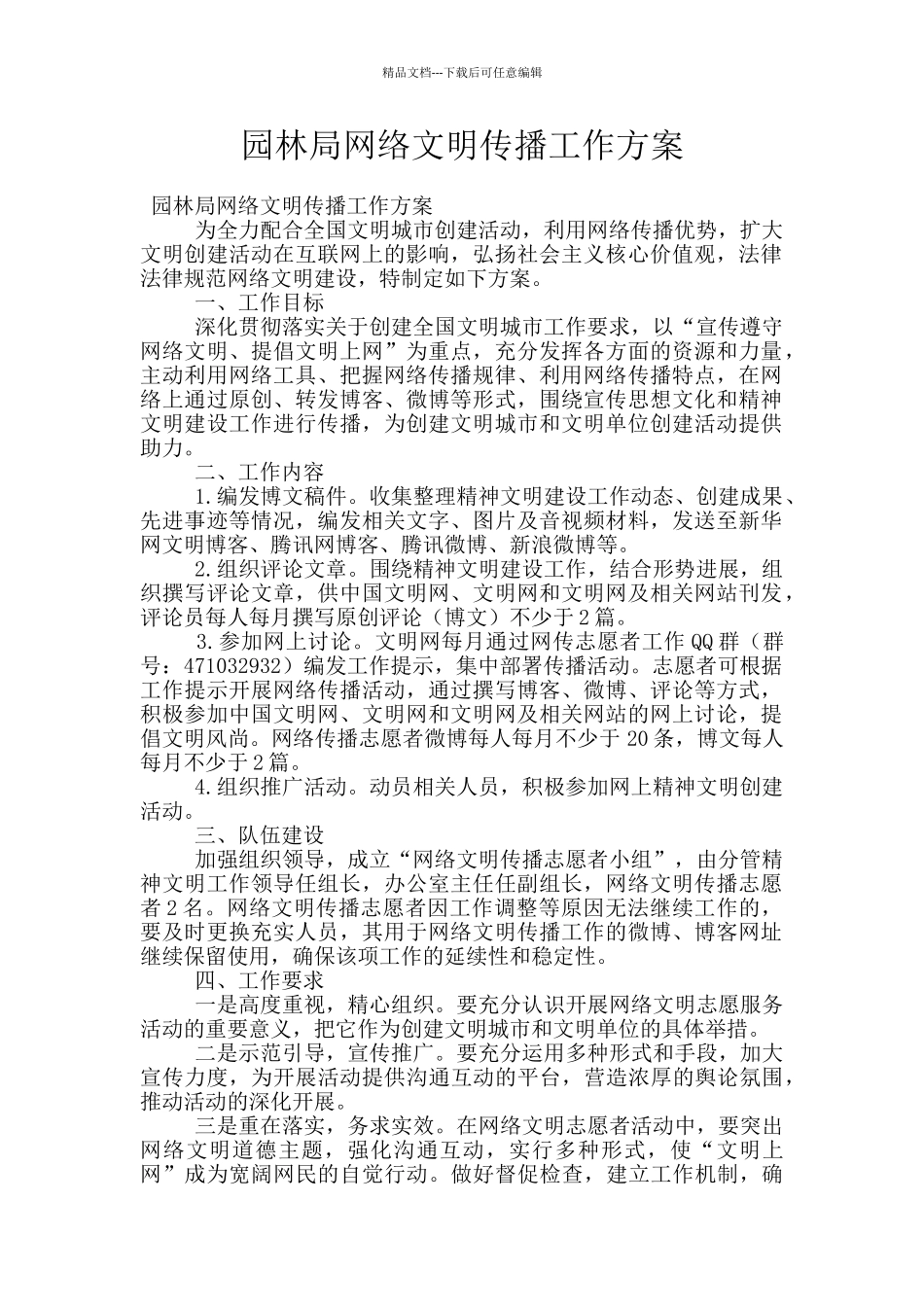 精品文档---下载后可任意编辑

园林局网络文明传播工作方案

园林局网络文明传播工作方案

为全力配合全国文明城市创建活动，利用网络传播优势，扩大文明创建活动在互联网上的影响，弘扬社会主义核心价值观，法律法律规范网络文明建设，特制定如下方案。

一、工作目标

深化贯彻落实关于创建全国文明城市工作要求，以“宣传遵守网络文明、提倡文明上网”为重点，充分发挥各方面的资源和力量，主动利用网络工具、把握网络传播规律、利用网络传播特点，在网络上通过原创、转发博客、微博等形式，围绕宣传思想文化和精神文明建设工作进行传播，为创建文明城市和文明单位创建活动提供助力。

二、工作内容

1.编发博文稿件。收集整理精神文明建设工作动态、创建成果、先进事迹等情况，编发相关文字、图片及音视频材料，发送至新华网文明博客、腾讯网博客、腾讯微博、新浪微博等。

2.组织评论文章。围绕精神文明建设工作，结合形势进展，组织撰写评论文章，供中国文明网、文明网和文明网及相关网站刊发，评论员每人每月撰写原创评论（博文）不少于2篇。

3.参加网上讨论。文明网每月通过网传志愿者工作QQ群（群号：471032932）编发工作提示，集中部署传播活动。志愿者可根据工作提示开展网络传播活动，通过撰写博客、微博、评论等方式，积极参加中国文明网、文明网和文明网及相关网站的网上讨论，提倡文明风尚。网络传播志愿者微博每人每月不少于20条，博文每人每月不少于2篇。

4.组织推广活动。动员相关人员，积极参加网上精神文明创建活动。

三、队伍建设

加强组织领导，成立“网络文明传播志愿者小组”，由分管精神文明工作领导任组长，办公室主任任副组长，网络文明传播志愿者2名。网络文明传播志愿者因工作调整等原因无法继续工作的，要及时更换充实人员，其用于网络文明传播工作的微博、博客网址继续保留使用，确保该项工作的延续性和稳定性。

四、工作要求

一是高度重视，精心组织。要充分认识开展网络文明志愿服务活动的重要意义，把它作为创建文明城市和文明单位的具体举措。

二是示范引导，宣传推广。要充分运用多种形式和手段，加大宣传力度，为开展活动提供沟通互动的平台，营造浓厚的舆论氛围，推动活动的深化开展。

三是重在落实，务求实效。在网络文明志愿者活动中，要突出网络文明道德主题，强化沟通互动，实行多种形式，使“文明上网”成为宽阔网民的自觉行动。做好督促检查，建立工作机制，确